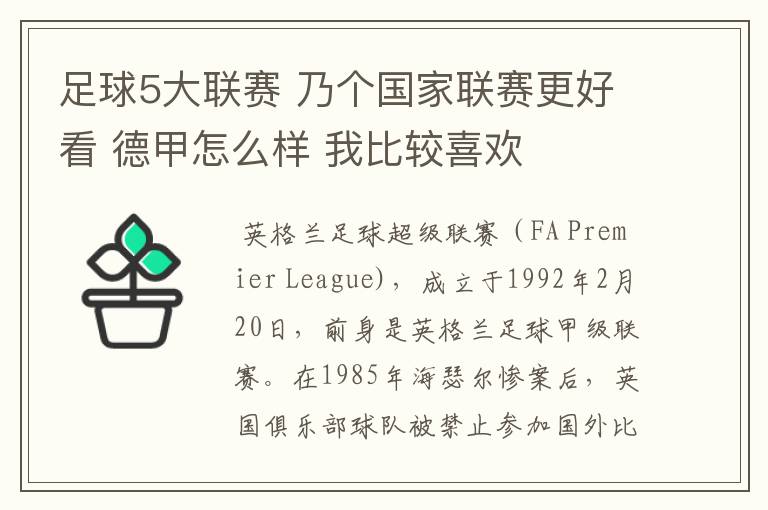 足球5大联赛 乃个国家联赛更好看 德甲怎么样 我比较喜欢

英格兰足球超级联赛（FA Premier League），成立于1992年2月20日，前身是英格兰足球甲级联赛。在1985年海瑟尔惨案后，英国俱乐部球队被禁止参加国外比